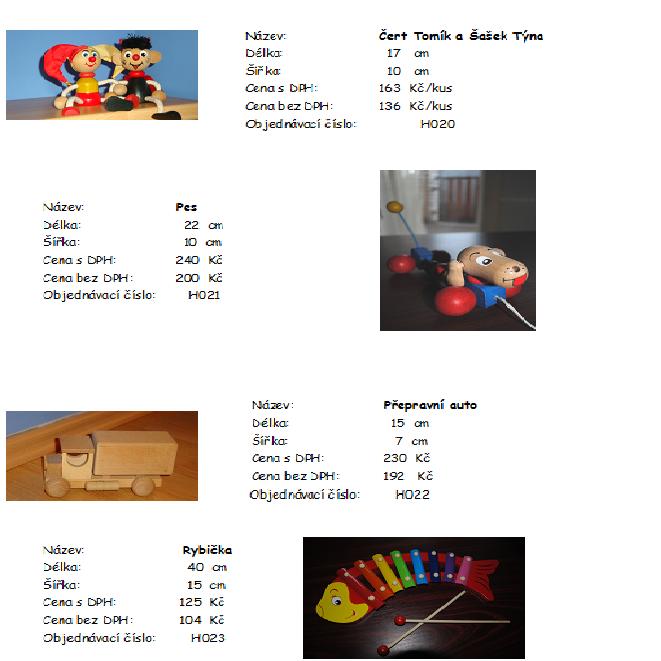 Název: Čert Tomík a Šašek Týna
Délka: 17 cm
Šířka: 10 cm
Cena s DPH: 163 Kč/kus
Cena bez DPH: 136 Kč/kus
Objednávací číslo: H020

Název: Pes
Délka: 22 cm
Šířka: 10 cm
Cena s DPH: 240 Kč
Cena bez DPH: 200 Kč
Objednávací číslo: H021

Název: Přepravní auto
Délka: 15 cm
Šířka: 7 cm
Cena s DPH: 230 Kč
Cena bez DPH: 192 Kč
Objednávací číslo: H022

Název: Rybička
Délka: 40 cm
Šířka: 15 cm
Cena s DPH: 125 Kč
Cena bez DPH: 104 Kč
Objednávací číslo: H023